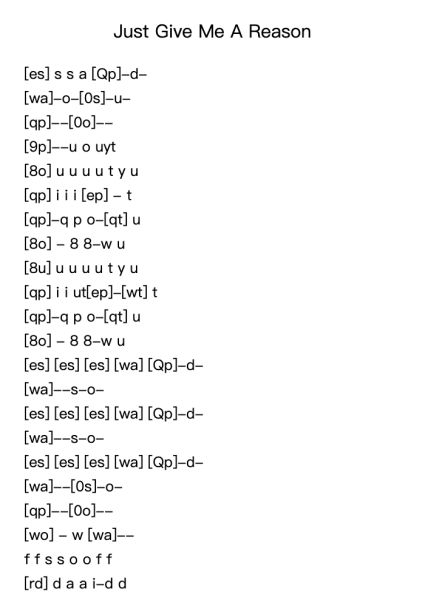 Just Give Me A Reason

[es] s s a [Qp]–d–
[wa]–o–[0s]–u–
[qp]––[0o]––
[9p]––u o uyt
[8o] u u u u t y u
[qp] i i i [ep] – t
[qp]–q p o–[qt] u
[8o] – 8 8–w u
[8u] u u u u t y u
[qp] i i ut[ep]–[wt] t
[qp]–q p o–[qt] u
[8o] – 8 8–w u
[es] [es] [es] [wa] [Qp]–d–
[wa]––s–o–
[es] [es] [es] [wa] [Qp]–d–
[wa]––s–o–
[es] [es] [es] [wa] [Qp]–d–
[wa]––[0s]–o–
[qp]––[0o]––
[wo] – w [wa]––
f f s s o o f f
[rd] d a a i–d d